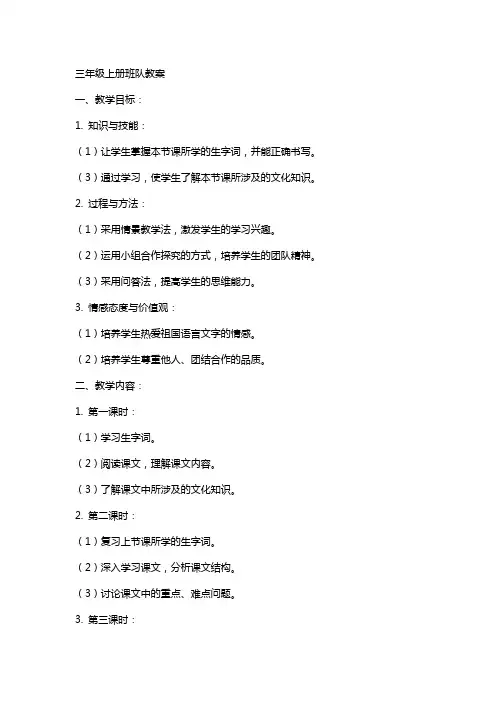 三年级上册班队教案

一、教学目标：

1. 知识与技能：

（1）让学生掌握本节课所学的生字词，并能正确书写。

（3）通过学习，使学生了解本节课所涉及的文化知识。

2. 过程与方法：

（1）采用情景教学法，激发学生的学习兴趣。

（2）运用小组合作探究的方式，培养学生的团队精神。

（3）采用问答法，提高学生的思维能力。

3. 情感态度与价值观：

（1）培养学生热爱祖国语言文字的情感。

（2）培养学生尊重他人、团结合作的品质。

二、教学内容：

1. 第一课时：

（1）学习生字词。

（2）阅读课文，理解课文内容。

（3）了解课文中所涉及的文化知识。

2. 第二课时：

（1）复习上节课所学的生字词。

（2）深入学习课文，分析课文结构。

（3）讨论课文中的重点、难点问题。

3. 第三课时：